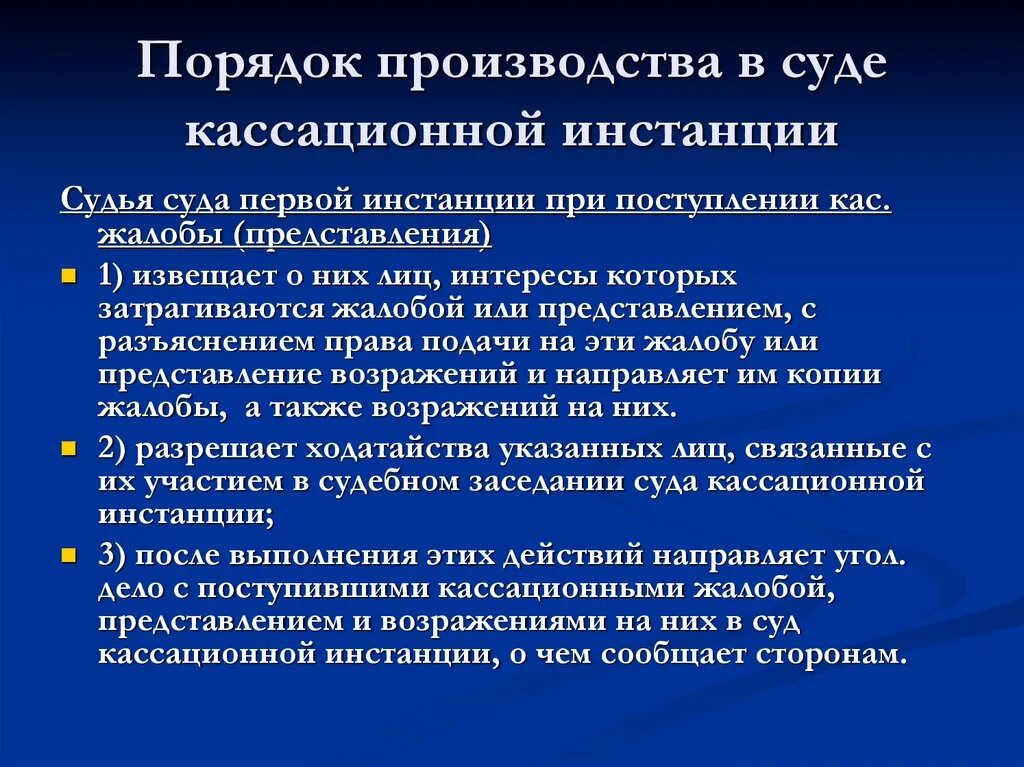 Порядок производства в суде кассационной инстанции

Судья суда первой инстанции при поступлении кас. жалобы (представления)

1) извещает о них лиц, интересы которых затрагиваются жалобой или представлением, с разъяснением права подачи на эти жалобу или представление возражений и направляет им копии жалобы, а также возражений на них.

2) разрешает ходатайства указанных лиц, связанные с их участием в судебном заседании суда кассационной инстанции;

3) после выполнения этих действий направляет угол. дело с поступившими кассационными жалобой, представлением и возражениями на них в суд кассационной инстанции, о чем сообщает сторонам.